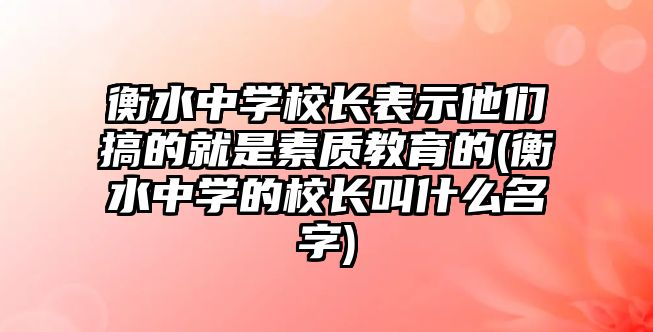 衡水中学校长表示他们搞的就是素质教育的(衡水中学的校长叫什么名字)